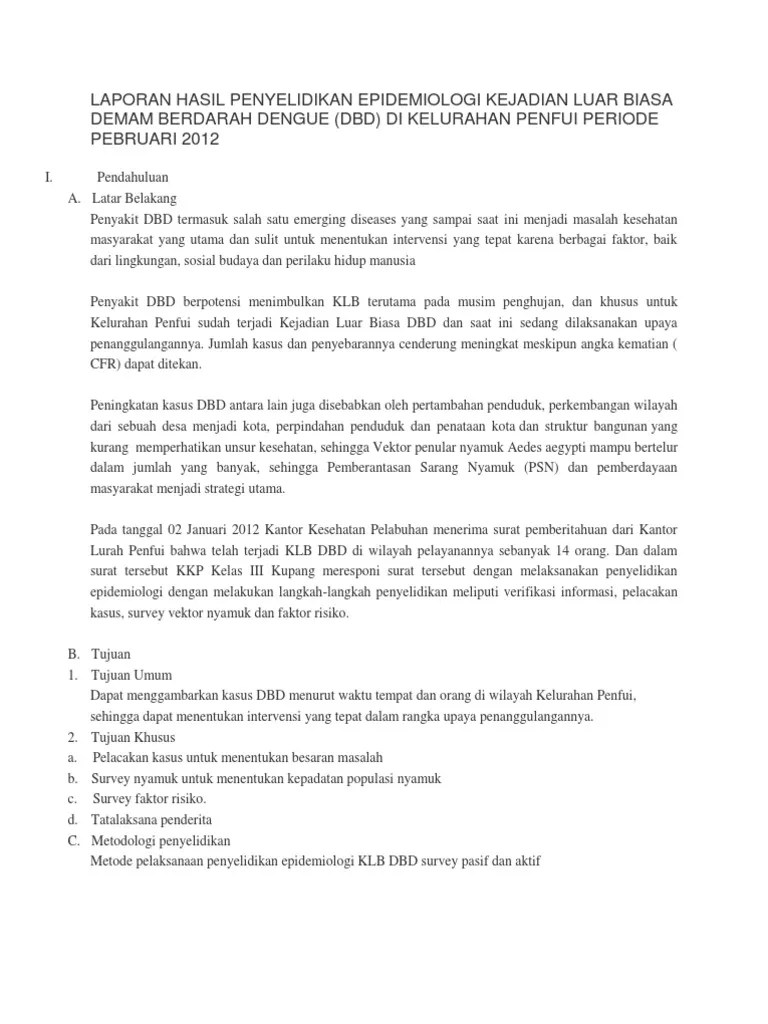 LAPORAN HASIL PENYELIDIKAN EPIDEMIOLOGI KEJADIAN LUAR BIASA DEMAM BERDARAH DENGUE (DBD) DI KELURAHAN PENFUI PERIODE PEBRUARI 2012

I. Pendahuluan

A. Latar Belakang

Penyakit DBD termasuk salah satu emerging diseases yang sampai saat ini menjadi masalah kesehatan masyarakat yang utama dan sulit untuk menentukan intervensi yang tepat karena berbagai faktor, baik dari lingkungan, sosial budaya dan perilaku hidup manusia

Penyakit DBD berpotensi menimbulkan KLB terutama pada musim penghujan, dan khusus untuk Kelurahan Penfui sudah terjadi Kejadian Luar Biasa DBD dan saat ini sedang dilaksanakan upaya penanggulangannya. Jumlah kasus dan penyebarannya cenderung meningkat meskipun angka kematian ( CFR) dapat ditekan.

Peningkatan kasus DBD antara lain juga disebabkan oleh pertambahan penduduk, perkembangan wilayah dari sebuah desa menjadi kota, perpindahan penduduk dan penataan kota dan struktur bangunan yang kurang memperhatikan unsur kesehatan, sehingga Vektor penular nyamuk Aedes aegypti mampu bertelur dalam jumlah yang banyak, sehingga Pemberantasan Sarang Nyamuk (PSN) dan pemberdayaan masyarakat menjadi strategi utama.

Pada tanggal 02 Januari 2012 Kantor Kesehatan Pelabuhan menerima surat pemberitahuan dari Kantor Lurah Penfui bahwa telah terjadi KLB DBD di wilayah pelayanannya sebanyak 14 orang. Dan dalam surat tersebut KKP Kelas III Kupang meresponi surat tersebut dengan melaksanakan penyelidikan epidemiologi dengan melakukan langkah-langkah penyelidikan meliputi verifikasi informasi, pelacakan kasus, survey vektor nyamuk dan faktor risiko.

B. Tujuan
1. Tujuan Umum
Dapat menggambarkan kasus DBD menurut waktu tempat dan orang di wilayah Kelurahan Penfui, sehingga dapat menentukan intervensi yang tepat dalam rangka upaya penanggulangannya.
2. Tujuan Khusus
a. Pelacakan kasus untuk menentukan besaran masalah
b. Survey nyamuk untuk menentukan kepadatan populasi nyamuk
c. Survey faktor risiko.
d. Tatalaksana penderita
C. Metodologi penyelidikan
Metode pelaksanaan penyelidikan epidemiologi KLB DBD survey pasif dan aktif